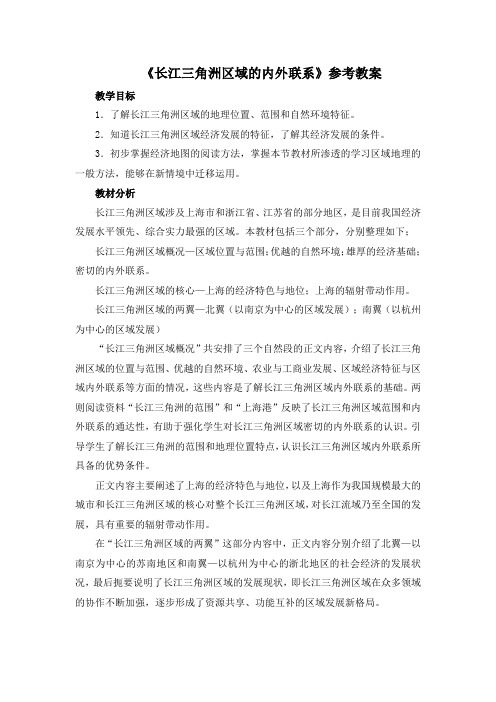 《长江三角洲区域的内外联系》参考教案

教学目标

1．了解长江三角洲区域的地理位置、范围和自然环境特征。

2．知道长江三角洲区域经济发展的特征，了解其经济发展的条件。

3．初步掌握经济地图的阅读方法，掌握本节教材所渗透的学习区域地理的一般方法，能够在新情境中迁移运用。

教材分析

长江三角洲区域涉及上海市和浙江省、江苏省的部分地区，是目前我国经济发展水平领先、综合实力最强的区域。本教材包括三个部分，分别整理如下：

长江三角洲区域概况—区域位置与范围；优越的自然环境；雄厚的经济基础；密切的内外联系。

长江三角洲区域的核心—上海的经济特色与地位；上海的辐射带动作用。

长江三角洲区域的两翼—北翼（以南京为中心的区域发展）；南翼（以杭州为中心的区域发展）

“长江三角洲区域概况”共安排了三个自然段的正文内容，介绍了长江三角洲区域的位置与范围、优越的自然环境、农业与工商业发展、区域经济特征与区域内外联系等方面的情况，这些内容是了解长江三角洲区域内外联系的基础。两则阅读资料“长江三角洲的范围”和“上海港”反映了长江三角洲区域范围和内外联系的通达性，有助于强化学生对长江三角洲区域密切的内外联系的认识。引导学生了解长江三角洲的范围和地理位置特点，认识长江三角洲区域内外联系所具备的优势条件。

正文内容主要阐述了上海的经济特色与地位，以及上海作为我国规模最大的城市和长江三角洲区域的核心对整个长江三角洲区域，对长江流域乃至全国的发展，具有重要的辐射带动作用。

在“长江三角洲区域的两翼”这部分内容中，正文内容分别介绍了北翼—以南京为中心的苏南地区和南翼—以杭州为中心的浙北地区的社会经济的发展状况，最后扼要说明了长江三角洲区域的发展现状，即长江三角洲区域在众多领域的协作不断加强，逐步形成了资源共享、功能互补的区域发展新格局。